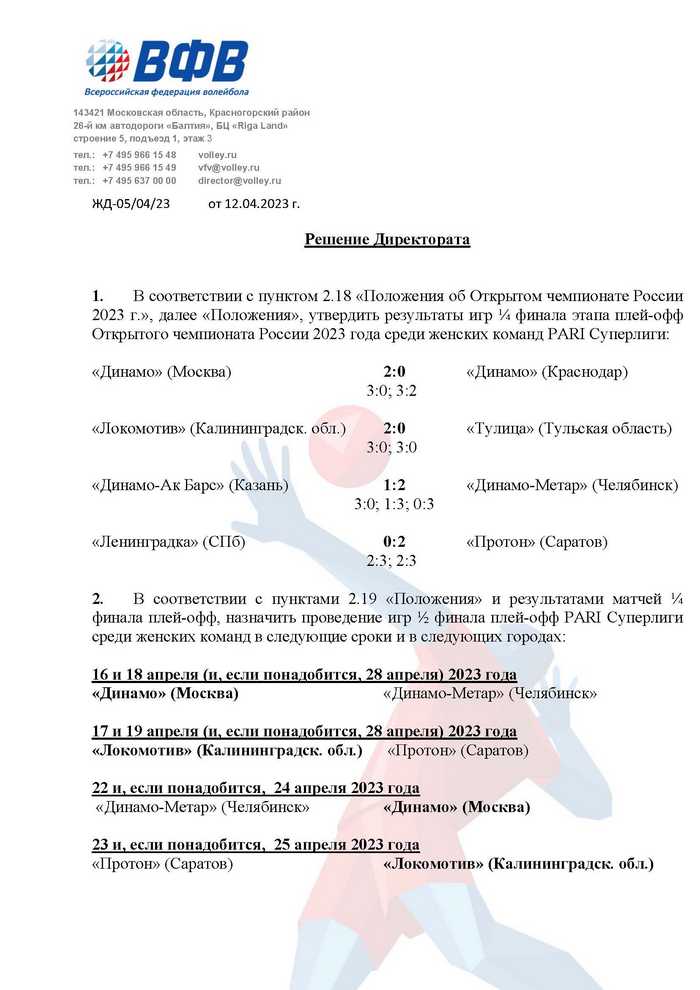 ВФВ
Всероссийская федерация волейбола

143421 Московская область, Красногорский район
26-й км автодороги «Балтия», БЦ «Riga Land»
строение 5, подъезд 1, этаж 3

тел.: +7 495 966 15 48 volley.ru
тел.: +7 495 966 15 49 vfv@volley.ru
тел.: +7 495 637 00 00 director@volley.ru

ЖД-05/04/23 от 12.04.2023 г.

Решение Директората

1. В соответствии с пунктом 2.18 «Положения об Открытом чемпионате России 2023 г.», далее «Положения», утвердить результаты игр ¼ финала этапа плей-офф Открытого чемпионата России 2023 года среди женских команд PARI Суперлиги:

«Динамо» (Москва) 2:0 «Динамо» (Краснодар)
3:0; 3:2

«Локомотив» (Калининградск. обл.) 2:0 «Тулица» (Тульская область)
3:0; 3:0

«Динамо-Ак Барс» (Казань) 1:2 «Динамо-Метар» (Челябинск)
3:0; 1:3; 0:3

«Ленинградка» (СПб) 0:2 «Протон» (Саратов)
2:3; 2:3

2. В соответствии с пунктами 2.19 «Положения» и результатами матчей ¼ финала плей-офф, назначить проведение игр ½ финала плей-офф PARI Суперлиги среди женских команд в следующие сроки и в следующих городах:

16 и 18 апреля (и, если понадобится, 28 апреля) 2023 года
«Динамо» (Москва) «Динамо-Метар» (Челябинск»

17 и 19 апреля (и, если понадобится, 28 апреля) 2023 года
«Локомотив» (Калининградск. обл.) «Протон» (Саратов)

22 и, если понадобится, 24 апреля 2023 года
«Динамо-Метар» (Челябинск» «Динамо» (Москва)

23 и, если понадобится, 25 апреля 2023 года
«Протон» (Саратов) «Локомотив» (Калининградск. обл.)